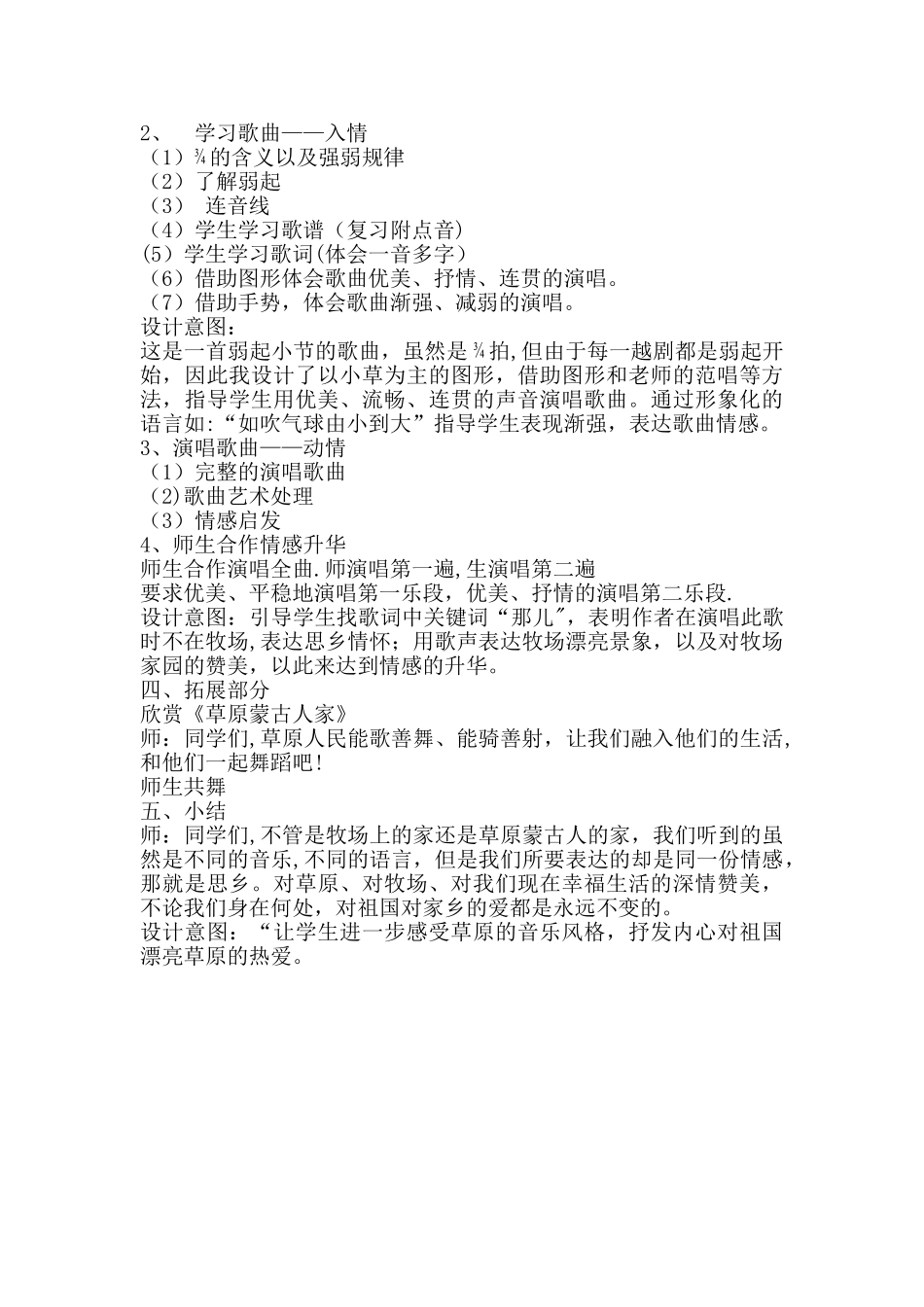 2、 学习歌曲——入情
（1）¾的含义以及强弱规律
（2）了解弱起
（3） 连音线
（4）学生学习歌谱（复习附点音）
(5）学生学习歌词(体会一音多字）
（6）借助图形体会歌曲优美、抒情、连贯的演唱。
（7）借助手势，体会歌曲渐强、减弱的演唱。
设计意图：
这是一首弱起小节的歌曲，虽然是¾拍,但由于每一越剧都是弱起开始，因此我设计了以小草为主的图形，借助图形和老师的范唱等方法，指导学生用优美、流畅、连贯的声音演唱歌曲。通过形象化的语言如:“如吹气球由小到大”指导学生表现渐强，表达歌曲情感。
3、演唱歌曲——动情
（1）完整的演唱歌曲
（2)歌曲艺术处理
（3）情感启发
4、师生合作情感升华
师生合作演唱全曲.师演唱第一遍,生演唱第二遍
要求优美、平稳地演唱第一乐段，优美、抒情的演唱第二乐段.
设计意图：引导学生找歌词中关键词“那儿”，表明作者在演唱此歌时不在牧场,表达思乡情怀；用歌声表达牧场漂亮景象，以及对牧场家园的赞美，以此来达到情感的升华。
四、拓展部分
欣赏《草原蒙古人家》
师：同学们,草原人民能歌善舞、能骑善射，让我们融入他们的生活,和他们一起舞蹈吧!
师生共舞
五、小结
师：同学们,不管是牧场上的家还是草原蒙古人的家，我们听到的虽然是不同的音乐,不同的语言，但是我们所要表达的却是同一份情感，那就是思乡。对草原、对牧场、对我们现在幸福生活的深情赞美，不论我们身在何处，对祖国对家乡的爱都是永远不变的。
设计意图：“让学生进一步感受草原的音乐风格，抒发内心对祖国漂亮草原的热爱。